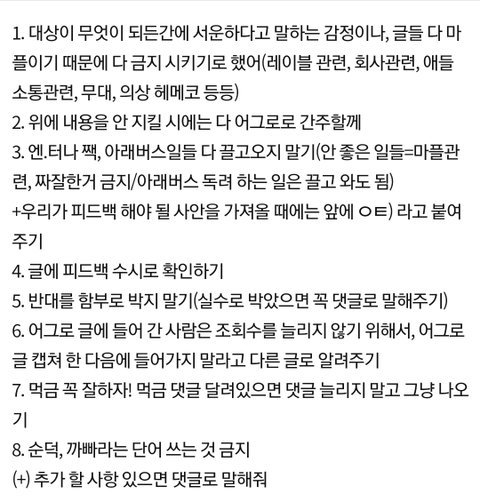 1. 대상이 무엇이 되든간에 서운하다고 말하는 감정이나, 글들 다 마플이기 때문에 다 금지 시키기로 했어(레이블 관련, 회사관련, 애들 소통관련, 무대, 의상 헤메코 등등)
2. 위에 내용을 안 지킬 시에는 다 어그로로 간주할께
3. 엔.터나 짹, 아래버스일들 다 끌고오지 말기(안 좋은 일들=마플관련, 짜잘한거 금지/아래버스 독려 하는 일은 끌고 와도 됨)
+우리가 피드백 해야 될 사안을 가져올 때에는 앞에 ㅇㅌ) 라고 붙여주기
4. 글에 피드백 수시로 확인하기
5. 반대를 함부로 박지 말기(실수로 박았으면 꼭 댓글로 말해주기)
6. 어그로 글에 들어 간 사람은 조회수를 늘리지 않기 위해서, 어그로 글 캡쳐 한 다음에 들어가지 말라고 다른 글로 알려주기
7. 먹금 꼭 잘하자! 먹금 댓글 달려있으면 댓글 늘리지 말고 그냥 나오기
8. 순덕, 까빠라는 단어 쓰는 것 금지
(+) 추가 할 사항 있으면 댓글로 말해줘